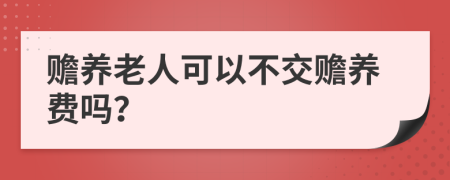 赡养老人可以不交赡养费吗?